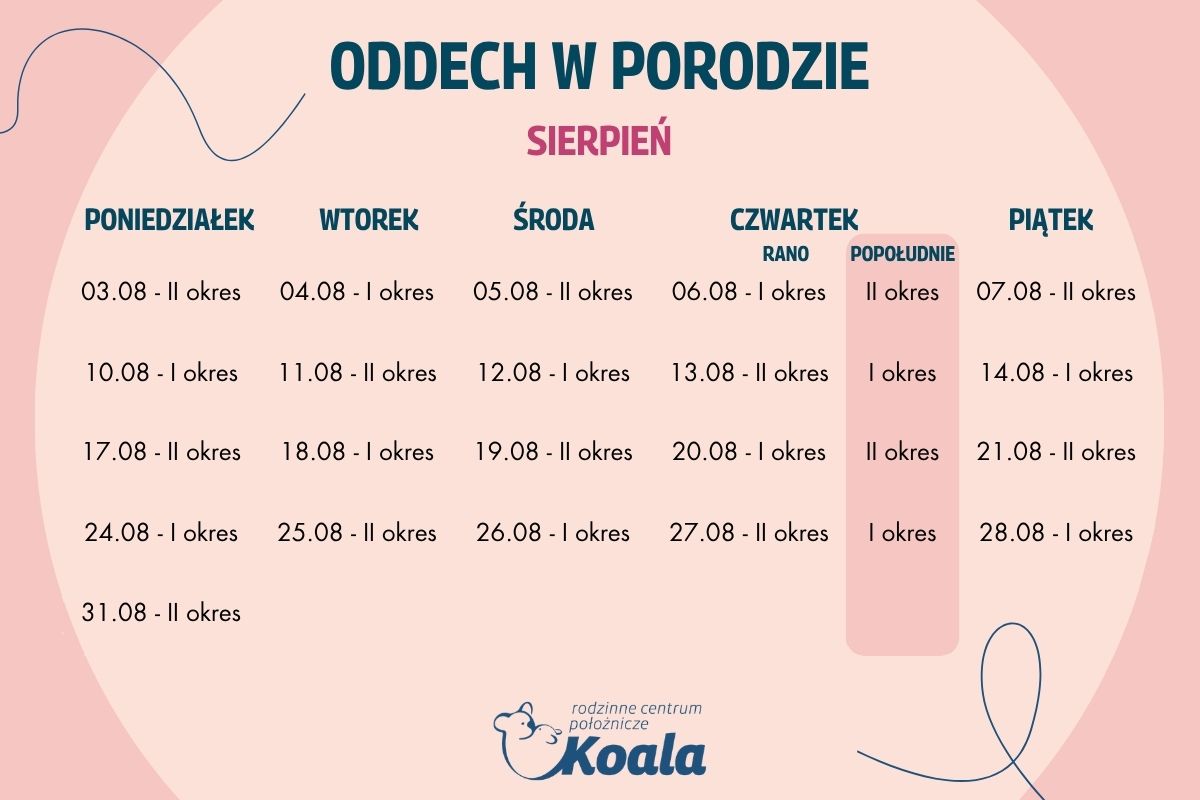 ODDECH W PORODZIE

SIERPIEŃ

| PONIEDZIAŁEK | WTOREK | ŚRODA | CZWARTEK RANO | CZWARTEK POPOŁUDNIE | PIĄTEK |
|---|---|---|---|---|---|
| 03.08 - II okres | 04.08 - I okres | 05.08 - II okres | 06.08 - I okres | II okres | 07.08 - II okres |
| 10.08 - I okres | 11.08 - II okres | 12.08 - I okres | 13.08 - II okres | I okres | 14.08 - I okres |
| 17.08 - II okres | 18.08 - I okres | 19.08 - II okres | 20.08 - I okres | II okres | 21.08 - II okres |
| 24.08 - I okres | 25.08 - II okres | 26.08 - I okres | 27.08 - II okres | I okres | 28.08 - I okres |
| 31.08 - II okres | | | | | |

rodzinne centrum położnicze
Koala